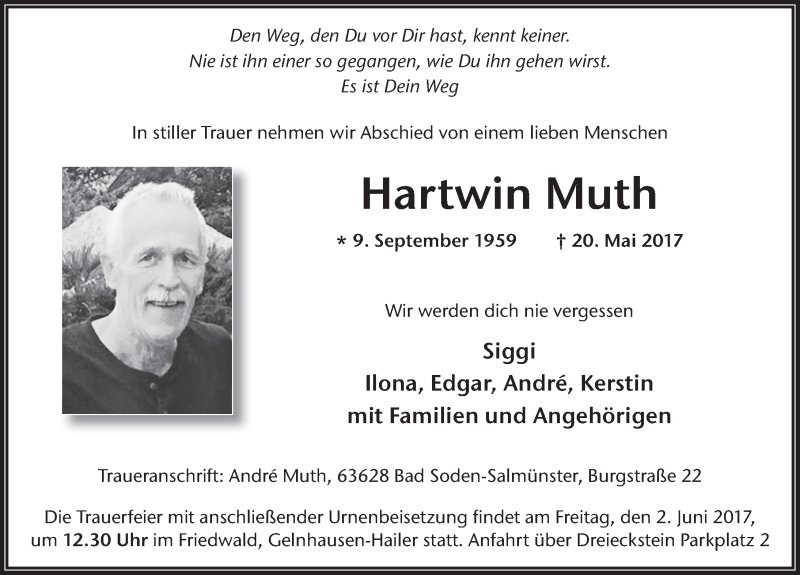 Den Weg, den Du vor Dir hast, kennt keiner.
Nie ist ihn einer so gegangen, wie Du ihn gehen wirst.
Es ist Dein Weg

In stiller Trauer nehmen wir Abschied von einem lieben Menschen

Hartwin Muth

* 9. September 1959 † 20. Mai 2017

Wir werden dich nie vergessen

Siggi
Ilona, Edgar, André, Kerstin
mit Familien und Angehörigen

Traueranschrift: André Muth, 63628 Bad Soden-Salmünster, Burgstraße 22

Die Trauerfeier mit anschließender Urnenbeisetzung findet am Freitag, den 2. Juni 2017, um 12.30 Uhr im Friedwald, Gelnhausen-Hailer statt. Anfahrt über Dreieckstein Parkplatz 2